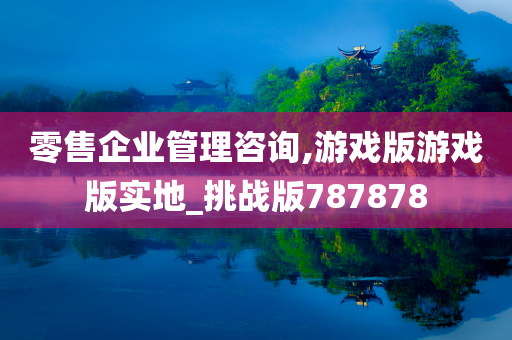 零售企业管理咨询,游戏版游戏版实地_挑战版787878